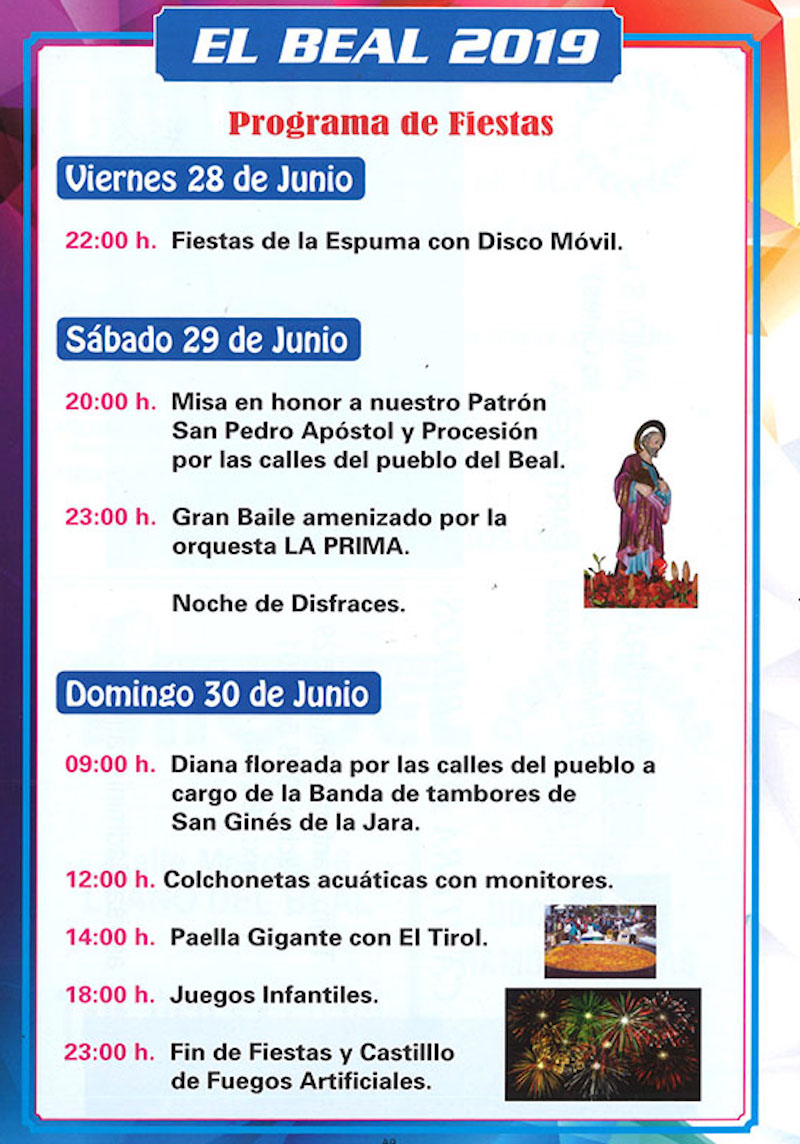 EL BEAL 2019

Programa de Fiestas

Viernes 28 de Junio

22:00 h. Fiestas de la Espuma con Disco Móvil.

Sábado 29 de Junio

20:00 h. Misa en honor a nuestro Patrón San Pedro Apóstol y Procesión por las calles del pueblo del Beal.

23:00 h. Gran Baile amenizado por la orquesta LA PRIMA.

Noche de Disfraces.

Domingo 30 de Junio

09:00 h. Diana floreada por las calles del pueblo a cargo de la Banda de tambores de San Ginés de la Jara.

12:00 h. Colchonetas acuáticas con monitores.

14:00 h. Paella Gigante con El Tirol.

18:00 h. Juegos Infantiles.

23:00 h. Fin de Fiestas y Castilllo de Fuegos Artificiales.